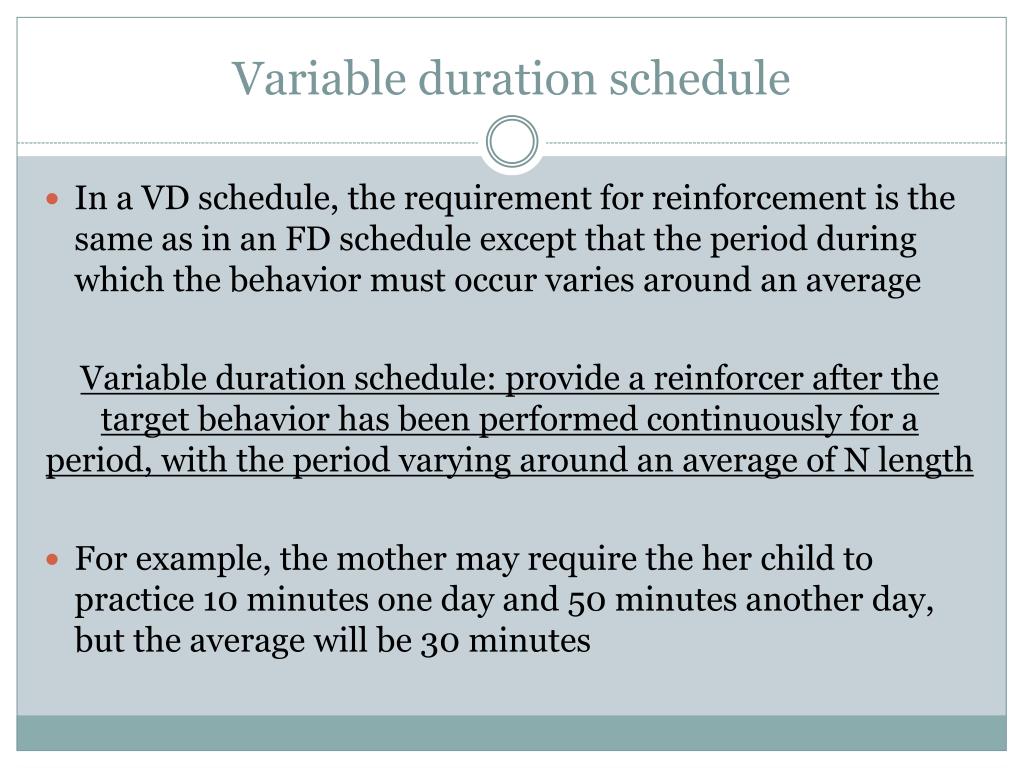 Variable duration schedule

In a VD schedule, the requirement for reinforcement is the same as in an FD schedule except that the period during which the behavior must occur varies around an average

Variable duration schedule: provide a reinforcer after the target behavior has been performed continuously for a period, with the period varying around an average of N length

For example, the mother may require the her child to practice 10 minutes one day and 50 minutes another day, but the average will be 30 minutes